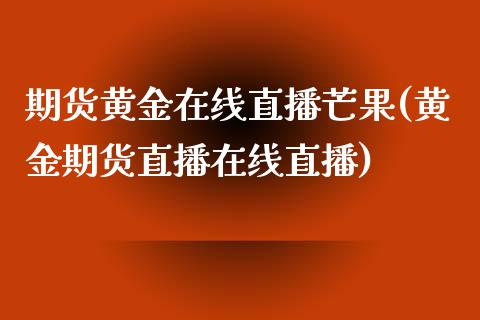 期货黄金在线直播芒果(黄金期货直播在线直播)